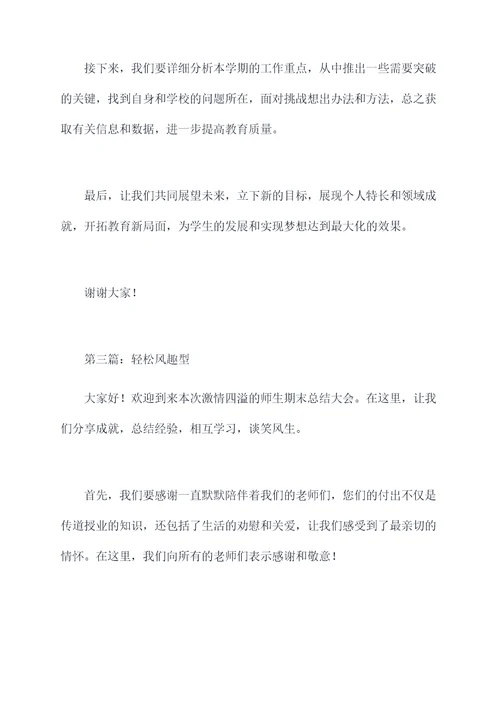 接下来，我们要详细分析本学期的工作重点，从中推出一些需要突破的关键，找到自身和学校的问题所在，面对挑战想出办法和方法，总之获取有关信息和数据，进一步提高教育质量。

最后，让我们共同展望未来，立下新的目标，展现个人特长和领域成就，开拓教育新局面，为学生的发展和实现梦想达到最大化的效果。

谢谢大家！

第三篇：轻松风趣型

大家好！欢迎到来本次激情四溢的师生期末总结大会。在这里，让我们分享成就，总结经验，相互学习，谈笑风生。

首先，我们要感谢一直默默陪伴着我们的老师们，您们的付出不仅是传道授业的知识，还包括了生活的劝慰和关爱，让我们感受到了最亲切的情怀。在这里，我们向所有的老师们表示感谢和敬意！